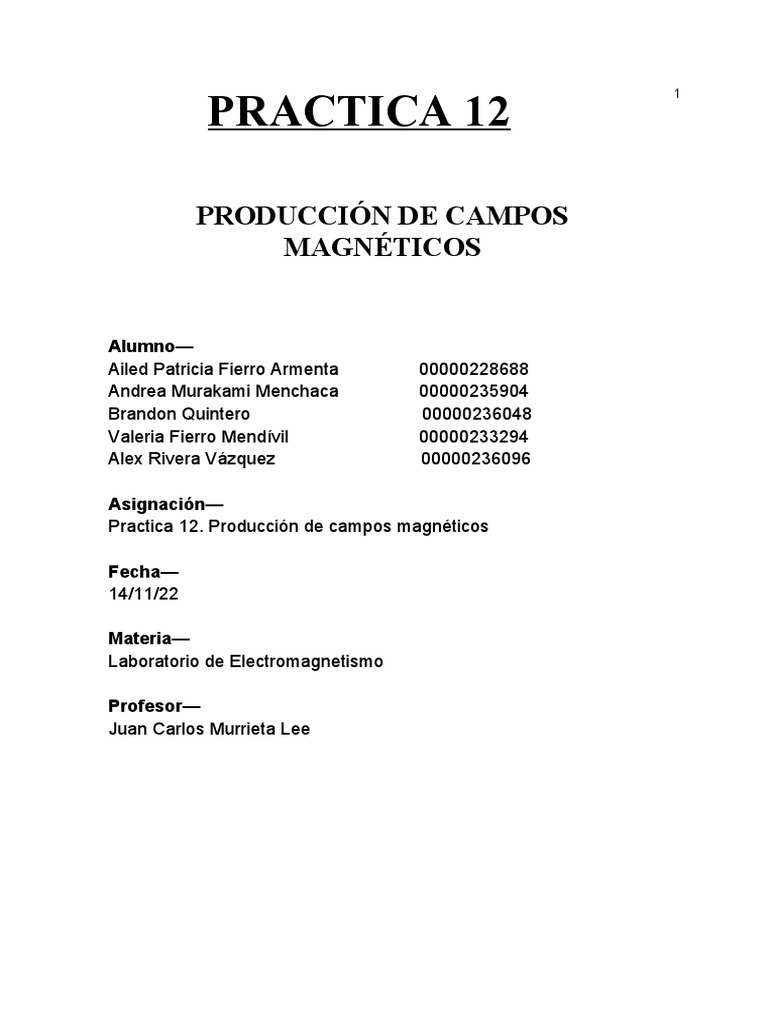 1

PRACTICA 12

PRODUCCIÓN DE CAMPOS MAGNÉTICOS

Alumno—
Ailed Patricia Fierro Armenta 00000228688
Andrea Murakami Menchaca 00000235904
Brandon Quintero 00000236048
Valeria Fierro Mendívil 00000233294
Alex Rivera Vázquez 00000236096

Asignación—
Practica 12. Producción de campos magnéticos

Fecha—
14/11/22

Materia—
Laboratorio de Electromagnetismo

Profesor—
Juan Carlos Murrieta Lee